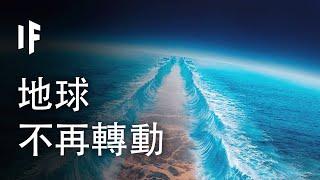 IF

地球
不再轉動